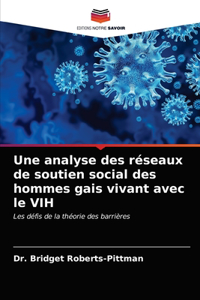 EDITIONS NOTRE SAVOIR

Une analyse des réseaux de soutien social des hommes gais vivant avec le VIH

Les défis de la théorie des barrières

Dr. Bridget Roberts-Pittman